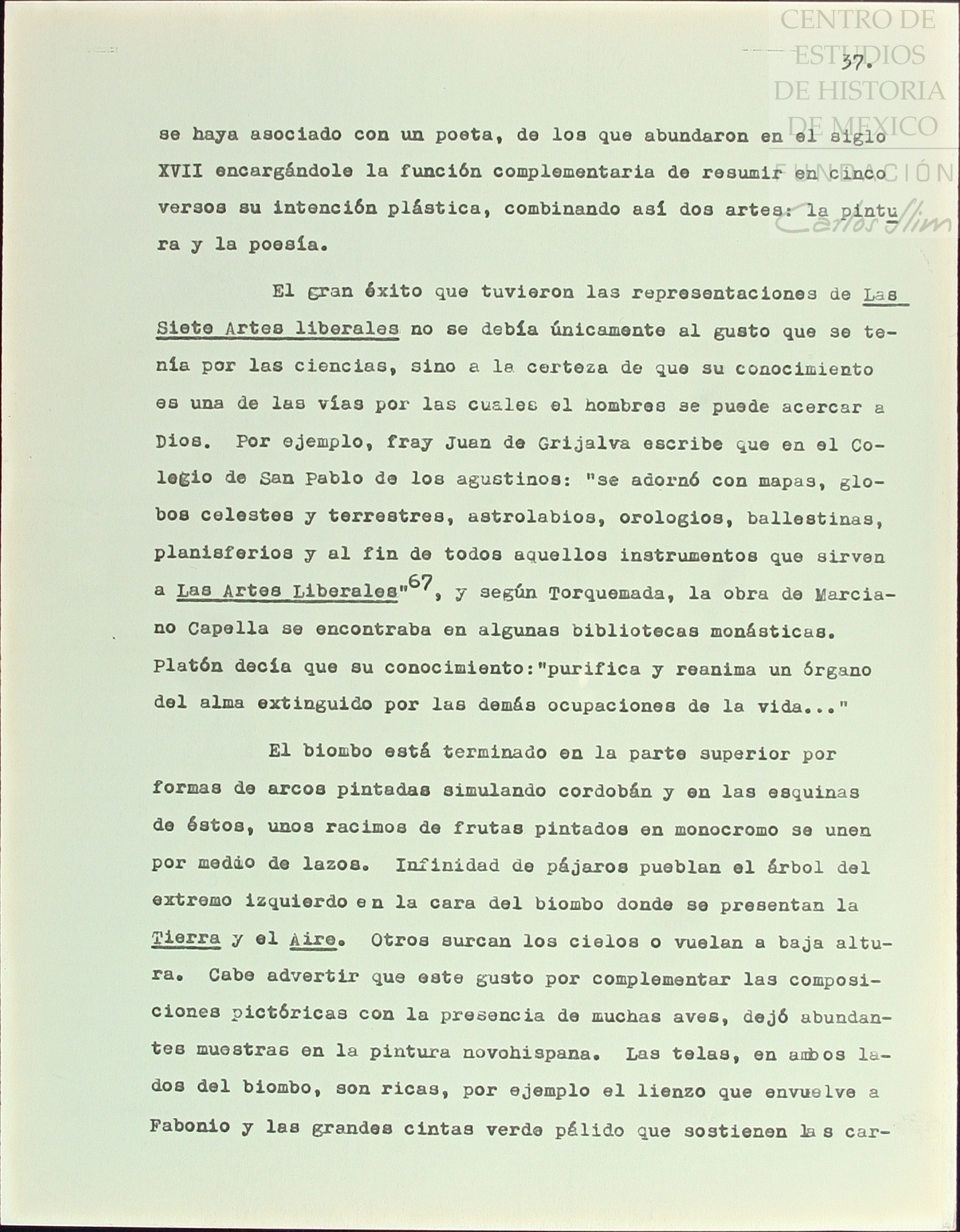 CENTRO DE ESTUDIOS DE HISTORIA DE MEXICO
FUNDACIÓN
Carlos Slim

37.

se haya asociado con un poeta, de los que abundaron en el siglo XVII encargándole la función complementaria de resumir en cinco versos su intención plástica, combinando así dos artes: la pintura y la poesía.

El gran éxito que tuvieron las representaciones de Las Siete Artes liberales no se debía únicamente al gusto que se tenía por las ciencias, sino a la certeza de que su conocimiento es una de las vías por las cuales el hombres se puede acercar a Dios. Por ejemplo, fray Juan de Grijalva escribe que en el Colegio de San Pablo de los agustinos: "se adornó con mapas, globos celestes y terrestres, astrolabios, orologios, ballestinas, planisferios y al fin de todos aquellos instrumentos que sirven a Las Artes Liberales"$^{67}$, y según Torquemada, la obra de Marciano Capella se encontraba en algunas bibliotecas monásticas. Platón decía que su conocimiento:"purifica y reanima un órgano del alma extinguido por las demás ocupaciones de la vida..."

El biombo está terminado en la parte superior por formas de arcos pintadas simulando cordobán y en las esquinas de éstos, unos racimos de frutas pintados en monocromo se unen por medio de lazos. Infinidad de pájaros pueblan el árbol del extremo izquierdo en la cara del biombo donde se presentan la Tierra y el Aire. Otros surcan los cielos o vuelan a baja altura. Cabe advertir que este gusto por complementar las composiciones pictóricas con la presencia de muchas aves, dejó abundantes muestras en la pintura novohispana. Las telas, en ambos lados del biombo, son ricas, por ejemplo el lienzo que envuelve a Fabonio y las grandes cintas verde pálido que sostienen las car-